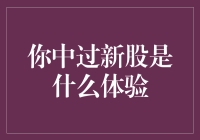 你中过新股是什么体验